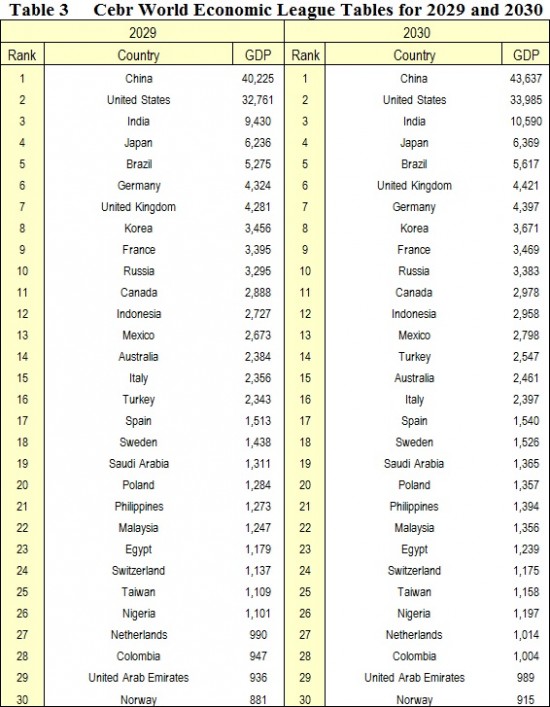 Table 3 Cebr World Economic League Tables for 2029 and 2030

| 2029 | | | 2030 | | |
|---|---|---|---|---|---|
| Rank | Country | GDP | Rank | Country | GDP |
| 1 | China | 40,225 | 1 | China | 43,637 |
| 2 | United States | 32,761 | 2 | United States | 33,985 |
| 3 | India | 9,430 | 3 | India | 10,590 |
| 4 | Japan | 6,236 | 4 | Japan | 6,369 |
| 5 | Brazil | 5,275 | 5 | Brazil | 5,617 |
| 6 | Germany | 4,324 | 6 | United Kingdom | 4,421 |
| 7 | United Kingdom | 4,281 | 7 | Germany | 4,397 |
| 8 | Korea | 3,456 | 8 | Korea | 3,671 |
| 9 | France | 3,395 | 9 | France | 3,469 |
| 10 | Russia | 3,295 | 10 | Russia | 3,383 |
| 11 | Canada | 2,888 | 11 | Canada | 2,978 |
| 12 | Indonesia | 2,727 | 12 | Indonesia | 2,958 |
| 13 | Mexico | 2,673 | 13 | Mexico | 2,798 |
| 14 | Australia | 2,384 | 14 | Turkey | 2,547 |
| 15 | Italy | 2,356 | 15 | Australia | 2,461 |
| 16 | Turkey | 2,343 | 16 | Italy | 2,397 |
| 17 | Spain | 1,513 | 17 | Spain | 1,540 |
| 18 | Sweden | 1,438 | 18 | Sweden | 1,526 |
| 19 | Saudi Arabia | 1,311 | 19 | Saudi Arabia | 1,365 |
| 20 | Poland | 1,284 | 20 | Poland | 1,357 |
| 21 | Philippines | 1,273 | 21 | Philippines | 1,394 |
| 22 | Malaysia | 1,247 | 22 | Malaysia | 1,356 |
| 23 | Egypt | 1,179 | 23 | Egypt | 1,239 |
| 24 | Switzerland | 1,137 | 24 | Switzerland | 1,175 |
| 25 | Taiwan | 1,109 | 25 | Taiwan | 1,158 |
| 26 | Nigeria | 1,101 | 26 | Nigeria | 1,197 |
| 27 | Netherlands | 990 | 27 | Netherlands | 1,014 |
| 28 | Colombia | 947 | 28 | Colombia | 1,004 |
| 29 | United Arab Emirates | 936 | 29 | United Arab Emirates | 989 |
| 30 | Norway | 881 | 30 | Norway | 915 |